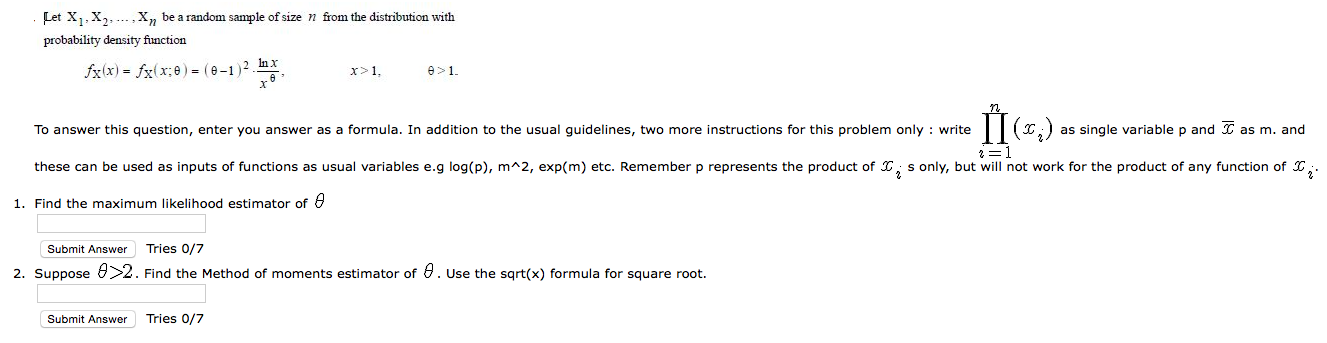 Let $X_1, X_2, \ldots, X_n$ be a random sample of size $n$ from the distribution with probability density function

$f_X(x) = f_X(x;\theta) = (\theta-1)^2 \cdot \frac{\ln x}{x^\theta}$, $x > 1$, $\theta > 1$.

To answer this question, enter you answer as a formula. In addition to the usual guidelines, two more instructions for this problem only : write $\prod_{i=1}^{n}(x_i)$ as single variable p and $\overline{x}$ as m. and these can be used as inputs of functions as usual variables e.g log(p), m^2, exp(m) etc. Remember p represents the product of $x_i$ s only, but will not work for the product of any function of $x_i$.

1. Find the maximum likelihood estimator of $\theta$

Submit Answer Tries 0/7

2. Suppose $\theta > 2$. Find the Method of moments estimator of $\theta$. Use the sqrt(x) formula for square root.

Submit Answer Tries 0/7